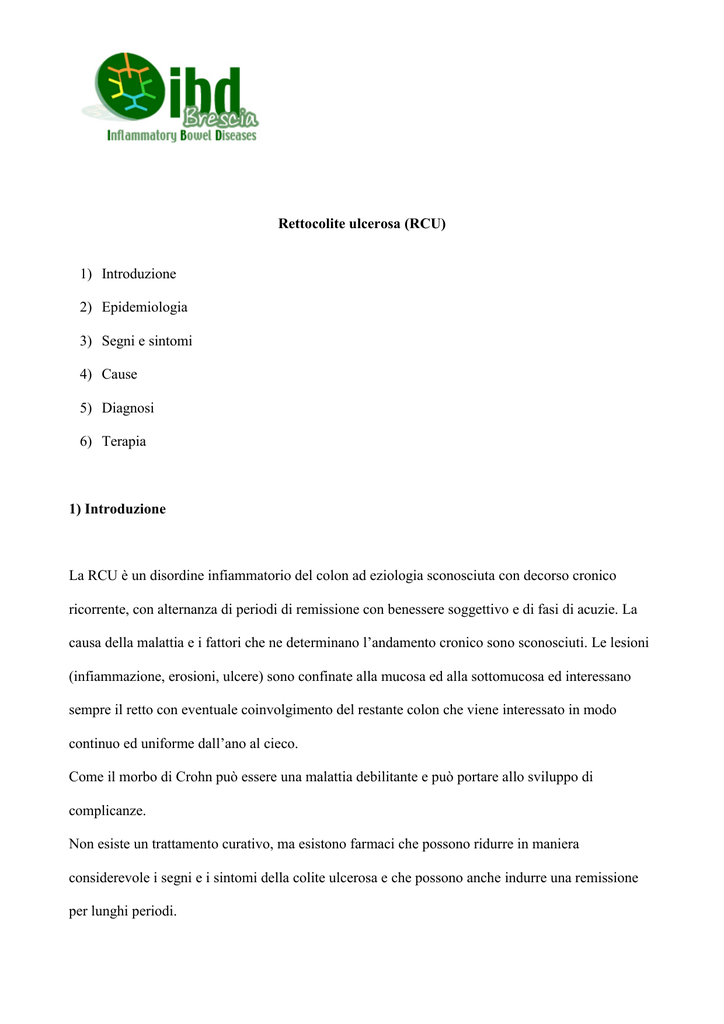 ibd
Brescia
Inflammatory Bowel Diseases

Rettocolite ulcerosa (RCU)

1) Introduzione

2) Epidemiologia

3) Segni e sintomi

4) Cause

5) Diagnosi

6) Terapia

1) Introduzione

La RCU è un disordine infiammatorio del colon ad eziologia sconosciuta con decorso cronico ricorrente, con alternanza di periodi di remissione con benessere soggettivo e di fasi di acuzie. La causa della malattia e i fattori che ne determinano l'andamento cronico sono sconosciuti. Le lesioni (infiammazione, erosioni, ulcere) sono confinate alla mucosa ed alla sottomucosa ed interessano sempre il retto con eventuale coinvolgimento del restante colon che viene interessato in modo continuo ed uniforme dall'ano al cieco.

Come il morbo di Crohn può essere una malattia debilitante e può portare allo sviluppo di complicanze.

Non esiste un trattamento curativo, ma esistono farmaci che possono ridurre in maniera considerevole i segni e i sintomi della colite ulcerosa e che possono anche indurre una remissione per lunghi periodi.